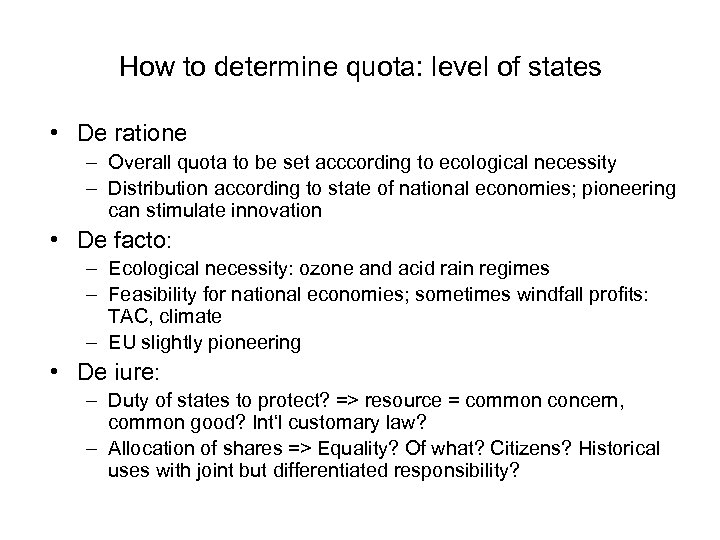 How to determine quota: level of states

• De ratione
– Overall quota to be set acccording to ecological necessity
– Distribution according to state of national economies; pioneering can stimulate innovation

• De facto:
– Ecological necessity: ozone and acid rain regimes
– Feasibility for national economies; sometimes windfall profits: TAC, climate
– EU slightly pioneering

• De iure:
– Duty of states to protect? => resource = common concern, common good? Int'l customary law?
– Allocation of shares => Equality? Of what? Citizens? Historical uses with joint but differentiated responsibility?